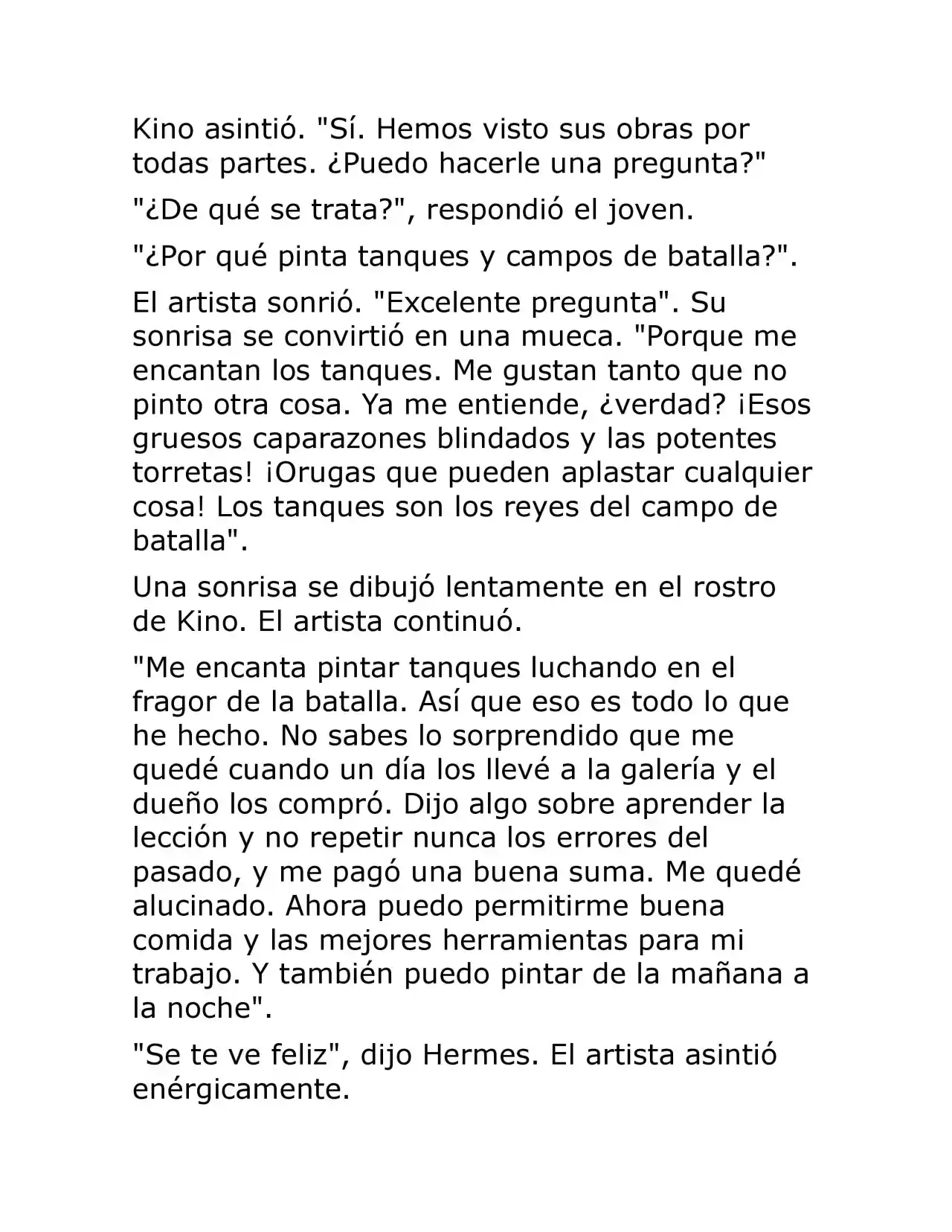 Kino asintió. "Sí. Hemos visto sus obras por todas partes. ¿Puedo hacerle una pregunta?"

"¿De qué se trata?", respondió el joven.

"¿Por qué pinta tanques y campos de batalla?".

El artista sonrió. "Excelente pregunta". Su sonrisa se convirtió en una mueca. "Porque me encantan los tanques. Me gustan tanto que no pinto otra cosa. Ya me entiende, ¿verdad? ¡Esos gruesos caparazones blindados y las potentes torretas! ¡Orugas que pueden aplastar cualquier cosa! Los tanques son los reyes del campo de batalla".

Una sonrisa se dibujó lentamente en el rostro de Kino. El artista continuó.

"Me encanta pintar tanques luchando en el fragor de la batalla. Así que eso es todo lo que he hecho. No sabes lo sorprendido que me quedé cuando un día los llevé a la galería y el dueño los compró. Dijo algo sobre aprender la lección y no repetir nunca los errores del pasado, y me pagó una buena suma. Me quedé alucinado. Ahora puedo permitirme buena comida y las mejores herramientas para mi trabajo. Y también puedo pintar de la mañana a la noche".

"Se te ve feliz", dijo Hermes. El artista asintió enérgicamente.